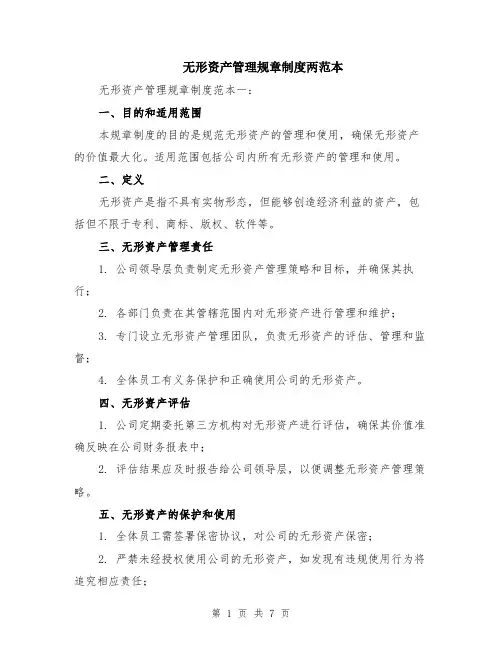 无形资产管理规章制度两范本

无形资产管理规章制度范本一：

一、目的和适用范围

本规章制度的目的是规范无形资产的管理和使用，确保无形资产的价值最大化。适用范围包括公司内所有无形资产的管理和使用。

二、定义

无形资产是指不具有实物形态，但能够创造经济利益的资产，包括但不限于专利、商标、版权、软件等。

三、无形资产管理责任

1. 公司领导层负责制定无形资产管理策略和目标，并确保其执行；

2. 各部门负责在其管辖范围内对无形资产进行管理和维护；

3. 专门设立无形资产管理团队，负责无形资产的评估、管理和监督；

4. 全体员工有义务保护和正确使用公司的无形资产。

四、无形资产评估

1. 公司定期委托第三方机构对无形资产进行评估，确保其价值准确反映在公司财务报表中；

2. 评估结果应及时报告给公司领导层，以便调整无形资产管理策略。

五、无形资产的保护和使用

1. 全体员工需签署保密协议，对公司的无形资产保密；

2. 严禁未经授权使用公司的无形资产，如发现有违规使用行为将追究相应责任；

第 1 页 共 7 页